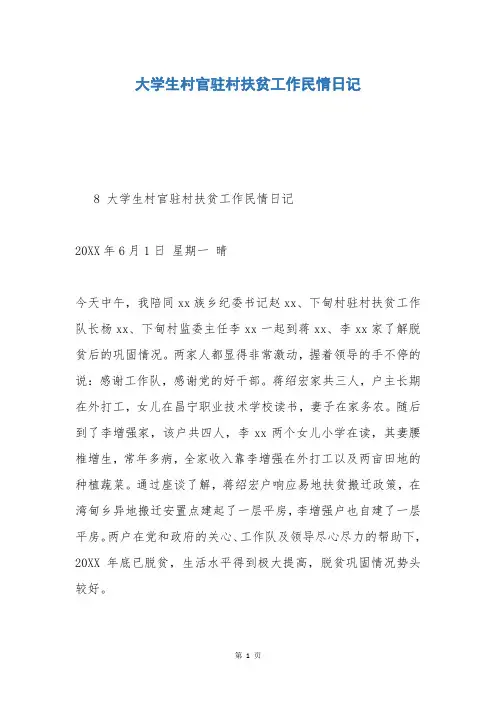 大学生村官驻村扶贫工作民情日记

8 大学生村官驻村扶贫工作民情日记

20XX 年 6 月 1 日 星期一 晴

今天中午，我陪同 xx 族乡纪委书记赵 xx、下甸村驻村扶贫工作队长杨 xx、下甸村监委主任李 xx 一起到蒋 xx、李 xx 家了解脱贫后的巩固情况。两家人都显得非常激动，握着领导的手不停的说：感谢工作队，感谢党的好干部。蒋绍宏家共三人，户主长期在外打工，女儿在昌宁职业技术学校读书，妻子在家务农。随后到了李增强家，该户共四人，李 xx 两个女儿小学在读，其妻腰椎增生，常年多病，全家收入靠李增强在外打工以及两亩田地的种植蔬菜。通过座谈了解，蒋绍宏户响应易地扶贫搬迁政策，在湾甸乡异地搬迁安置点建起了一层平房，李增强户也自建了一层平房。两户在党和政府的关心、工作队及领导尽心尽力的帮助下，20XX 年底已脱贫，生活水平得到极大提高，脱贫巩固情况势头较好。

第 1 页